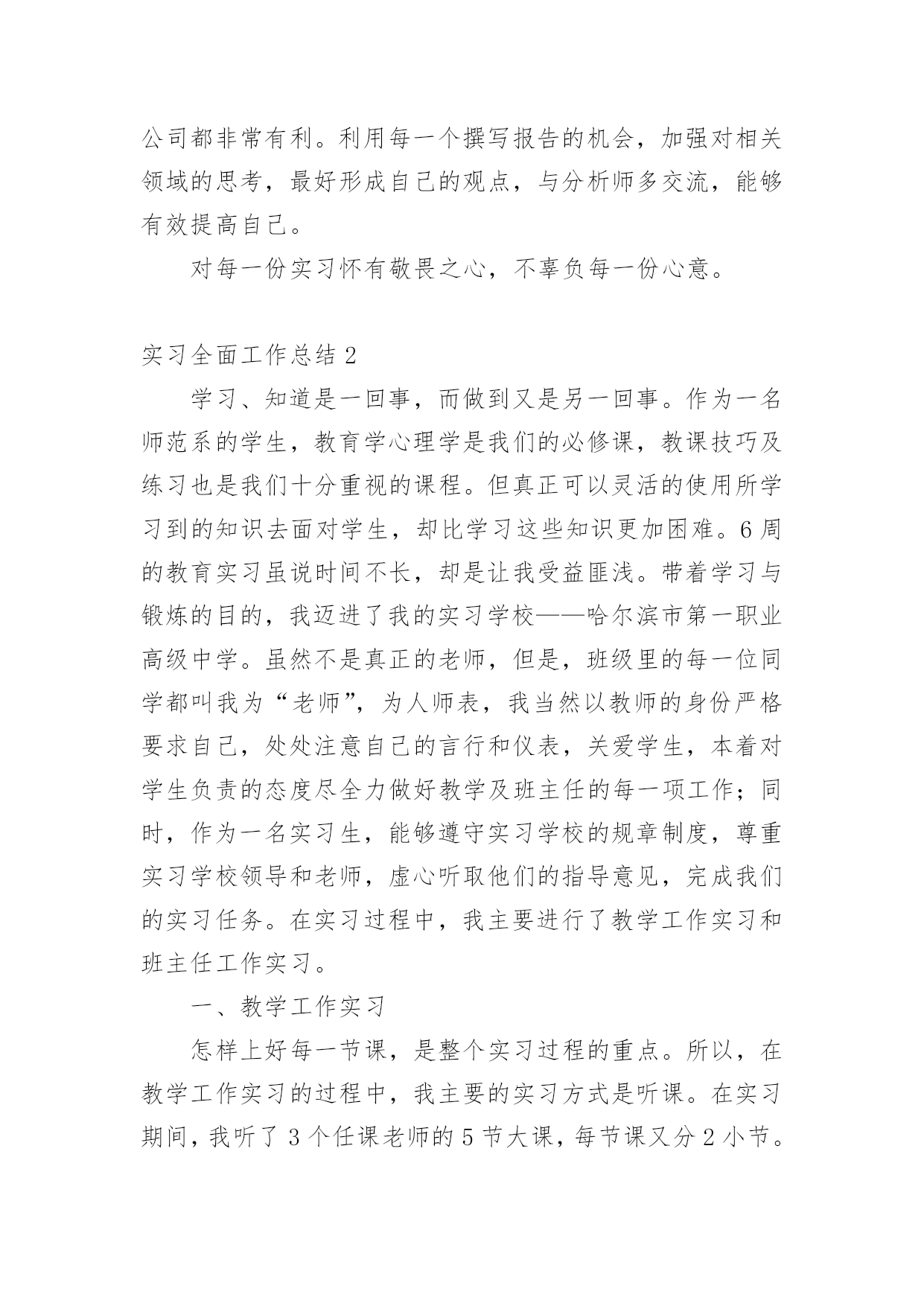 公司都非常有利。利用每一个撰写报告的机会，加强对相关领域的思考，最好形成自己的观点，与分析师多交流，能够有效提高自己。

对每一份实习怀有敬畏之心，不辜负每一份心意。

实习全面工作总结 2

学习、知道是一回事，而做到又是另一回事。作为一名师范系的学生，教育学心理学是我们的必修课，教课技巧及练习也是我们十分重视的课程。但真正可以灵活的使用所学习到的知识去面对学生，却比学习这些知识更加困难。6 周的教育实习虽说时间不长，却是让我受益匪浅。带着学习与锻炼的目的，我迈进了我的实习学校——哈尔滨市第一职业高级中学。虽然不是真正的老师，但是，班级里的每一位同学都叫我为“老师”，为人师表，我当然以教师的身份严格要求自己，处处注意自己的言行和仪表，关爱学生，本着对学生负责的态度尽全力做好教学及班主任的每一项工作；同时，作为一名实习生，能够遵守实习学校的规章制度，尊重实习学校领导和老师，虚心听取他们的指导意见，完成我们的实习任务。在实习过程中，我主要进行了教学工作实习和班主任工作实习。

一、教学工作实习

怎样上好每一节课，是整个实习过程的重点。所以，在教学工作实习的过程中，我主要的实习方式是听课。在实习期间，我听了 3 个任课老师的 5 节大课，每节课又分 2 小节。